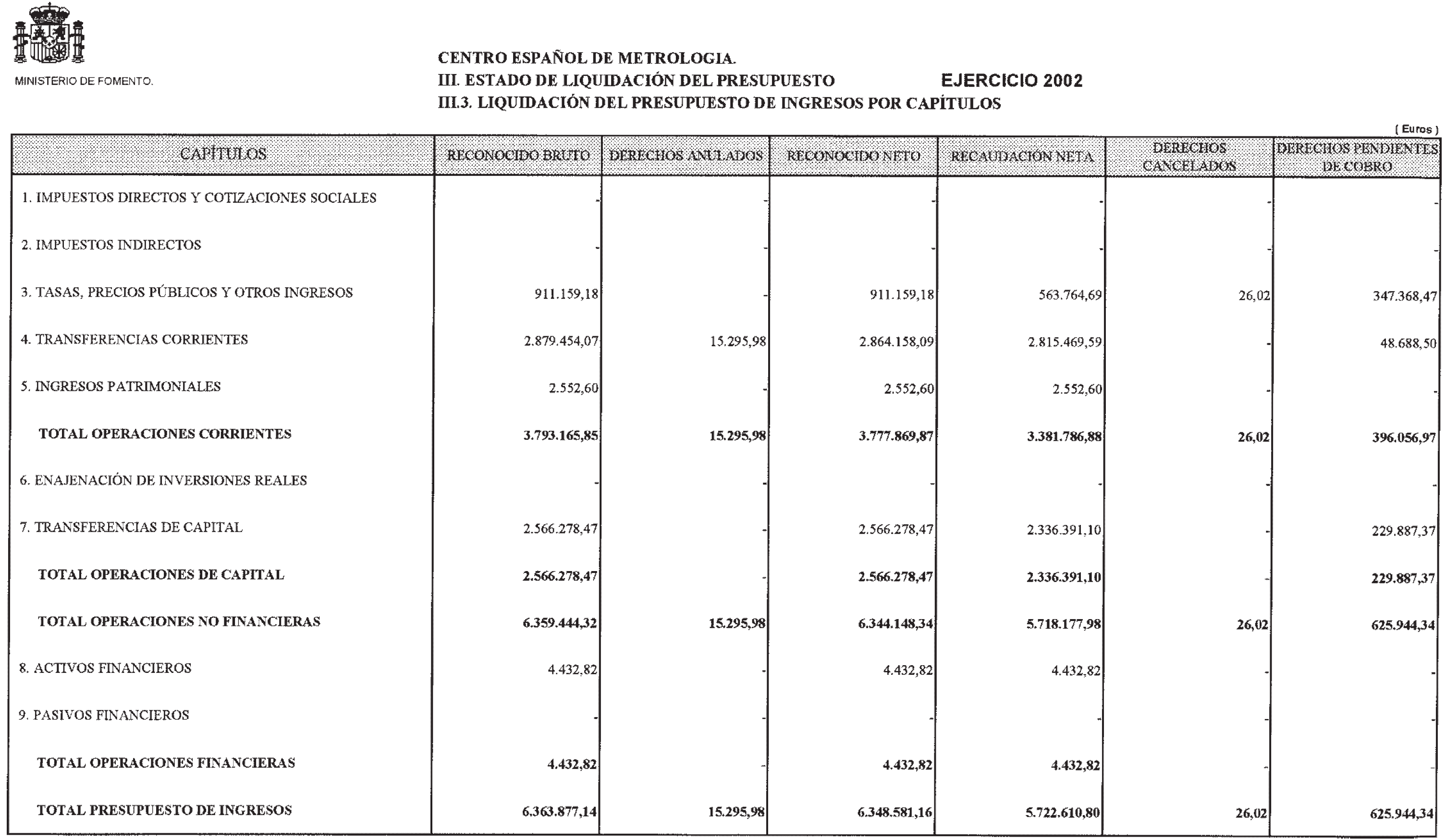 MINISTERIO DE FOMENTO.

CENTRO ESPAÑOL DE METROLOGIA.
III. ESTADO DE LIQUIDACIÓN DEL PRESUPUESTO EJERCICIO 2002
III.3. LIQUIDACIÓN DEL PRESUPUESTO DE INGRESOS POR CAPÍTULOS

( Euros )

| CAPÍTULOS | RECONOCIDO BRUTO | DERECHOS ANULADOS | RECONOCIDO NETO | RECAUDACIÓN NETA | DERECHOS CANCELADOS | DERECHOS PENDIENTES DE COBRO |
|---|---|---|---|---|---|---|
| 1. IMPUESTOS DIRECTOS Y COTIZACIONES SOCIALES | - | - | - | - | - | - |
| 2. IMPUESTOS INDIRECTOS | - | - | - | - | - | - |
| 3. TASAS, PRECIOS PÚBLICOS Y OTROS INGRESOS | 911.159,18 | - | 911.159,18 | 563.764,69 | 26,02 | 347.368,47 |
| 4. TRANSFERENCIAS CORRIENTES | 2.879.454,07 | 15.295,98 | 2.864.158,09 | 2.815.469,59 | - | 48.688,50 |
| 5. INGRESOS PATRIMONIALES | 2.552,60 | - | 2.552,60 | 2.552,60 | - | - |
| TOTAL OPERACIONES CORRIENTES | 3.793.165,85 | 15.295,98 | 3.777.869,87 | 3.381.786,88 | 26,02 | 396.056,97 |
| 6. ENAJENACIÓN DE INVERSIONES REALES | - | - | - | - | - | - |
| 7. TRANSFERENCIAS DE CAPITAL | 2.566.278,47 | - | 2.566.278,47 | 2.336.391,10 | - | 229.887,37 |
| TOTAL OPERACIONES DE CAPITAL | 2.566.278,47 | - | 2.566.278,47 | 2.336.391,10 | - | 229.887,37 |
| TOTAL OPERACIONES NO FINANCIERAS | 6.359.444,32 | 15.295,98 | 6.344.148,34 | 5.718.177,98 | 26,02 | 625.944,34 |
| 8. ACTIVOS FINANCIEROS | 4.432,82 | - | 4.432,82 | 4.432,82 | - | - |
| 9. PASIVOS FINANCIEROS | - | - | - | - | - | - |
| TOTAL OPERACIONES FINANCIERAS | 4.432,82 | - | 4.432,82 | 4.432,82 | - | - |
| TOTAL PRESUPUESTO DE INGRESOS | 6.363.877,14 | 15.295,98 | 6.348.581,16 | 5.722.610,80 | 26,02 | 625.944,34 |